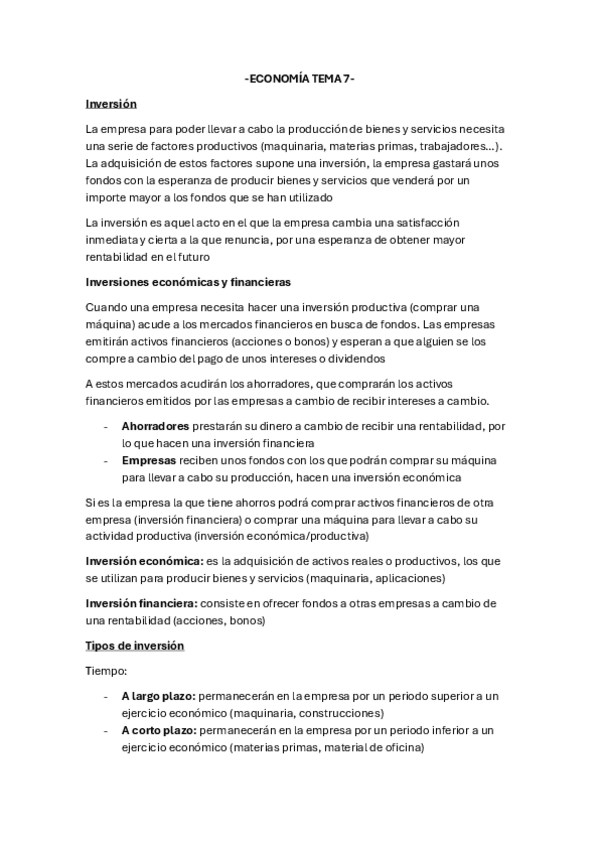 -ECONOMÍA TEMA 7-

Inversión

La empresa para poder llevar a cabo la producción de bienes y servicios necesita una serie de factores productivos (maquinaria, materias primas, trabajadores...). La adquisición de estos factores supone una inversión, la empresa gastará unos fondos con la esperanza de producir bienes y servicios que venderá por un importe mayor a los fondos que se han utilizado

La inversión es aquel acto en el que la empresa cambia una satisfacción inmediata y cierta a la que renuncia, por una esperanza de obtener mayor rentabilidad en el futuro

Inversiones económicas y financieras

Cuando una empresa necesita hacer una inversión productiva (comprar una máquina) acude a los mercados financieros en busca de fondos. Las empresas emitirán activos financieros (acciones o bonos) y esperan a que alguien se los compre a cambio del pago de unos intereses o dividendos

A estos mercados acudirán los ahorradores, que comprarán los activos financieros emitidos por las empresas a cambio de recibir intereses a cambio.

- Ahorradores prestarán su dinero a cambio de recibir una rentabilidad, por lo que hacen una inversión financiera
- Empresas reciben unos fondos con los que podrán comprar su máquina para llevar a cabo su producción, hacen una inversión económica

Si es la empresa la que tiene ahorros podrá comprar activos financieros de otra empresa (inversión financiera) o comprar una máquina para llevar a cabo su actividad productiva (inversión económica/productiva)

Inversión económica: es la adquisición de activos reales o productivos, los que se utilizan para producir bienes y servicios (maquinaria, aplicaciones)

Inversión financiera: consiste en ofrecer fondos a otras empresas a cambio de una rentabilidad (acciones, bonos)

Tipos de inversión

Tiempo:

- A largo plazo: permanecerán en la empresa por un periodo superior a un ejercicio económico (maquinaria, construcciones)
- A corto plazo: permanecerán en la empresa por un periodo inferior a un ejercicio económico (materias primas, material de oficina)